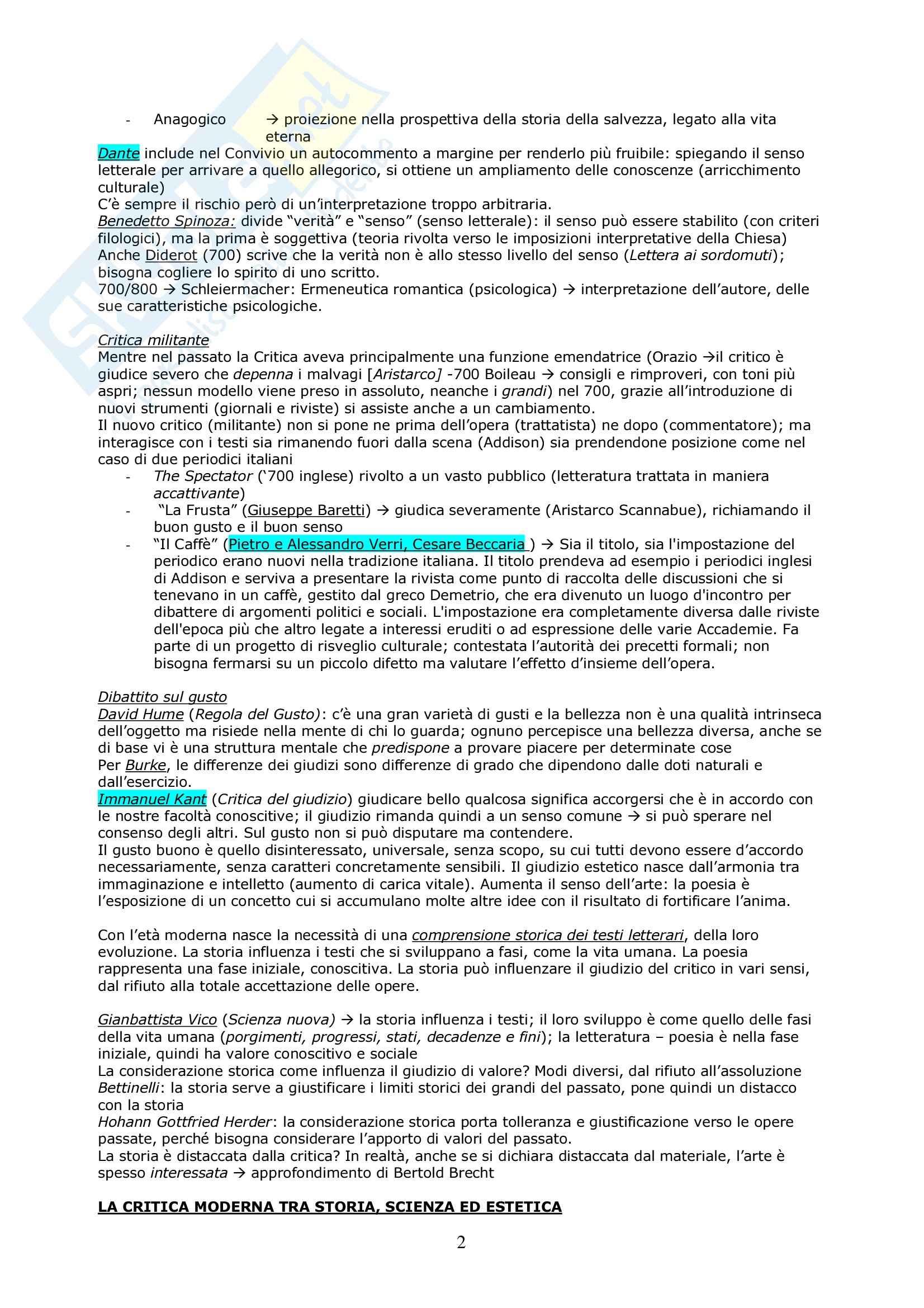 - Anagogico → proiezione nella prospettiva della storia della salvezza, legato alla vita eterna

Dante include nel Convivio un autocommento a margine per renderlo più fruibile: spiegando il senso letterale per arrivare a quello allegorico, si ottiene un ampliamento delle conoscenze (arricchimento culturale)
C'è sempre il rischio però di un'interpretazione troppo arbitraria.
Benedetto Spinoza: divide "verità" e "senso" (senso letterale): il senso può essere stabilito (con criteri filologici), ma la prima è soggettiva (teoria rivolta verso le imposizioni interpretative della Chiesa)
Anche Diderot (700) scrive che la verità non è allo stesso livello del senso (Lettera ai sordomuti); bisogna cogliere lo spirito di uno scritto.
700/800 → Schleiermacher: Ermeneutica romantica (psicologica) → interpretazione dell'autore, delle sue caratteristiche psicologiche.

Critica militante
Mentre nel passato la Critica aveva principalmente una funzione emendatrice (Orazio →il critico è giudice severo che depenna i malvagi [Aristarco] -700 Boileau → consigli e rimproveri, con toni più aspri; nessun modello viene preso in assoluto, neanche i grandi) nel 700, grazie all'introduzione di nuovi strumenti (giornali e riviste) si assiste anche a un cambiamento.
Il nuovo critico (militante) non si pone ne prima dell'opera (trattatista) ne dopo (commentatore); ma interagisce con i testi sia rimanendo fuori dalla scena (Addison) sia prendendone posizione come nel caso di due periodici italiani
- The Spectator ('700 inglese) rivolto a un vasto pubblico (letteratura trattata in maniera accattivante)
- "La Frusta" (Giuseppe Baretti) → giudica severamente (Aristarco Scannabue), richiamando il buon gusto e il buon senso
- "Il Caffè" (Pietro e Alessandro Verri, Cesare Beccaria ) → Sia il titolo, sia l'impostazione del periodico erano nuovi nella tradizione italiana. Il titolo prendeva ad esempio i periodici inglesi di Addison e serviva a presentare la rivista come punto di raccolta delle discussioni che si tenevano in un caffè, gestito dal greco Demetrio, che era divenuto un luogo d'incontro per dibattere di argomenti politici e sociali. L'impostazione era completamente diversa dalle riviste dell'epoca più che altro legate a interessi eruditi o ad espressione delle varie Accademie. Fa parte di un progetto di risveglio culturale; contestata l'autorità dei precetti formali; non bisogna fermarsi su un piccolo difetto ma valutare l'effetto d'insieme dell'opera.

Dibattito sul gusto
David Hume (Regola del Gusto): c'è una gran varietà di gusti e la bellezza non è una qualità intrinseca dell'oggetto ma risiede nella mente di chi lo guarda; ognuno percepisce una bellezza diversa, anche se di base vi è una struttura mentale che predispone a provare piacere per determinate cose
Per Burke, le differenze dei giudizi sono differenze di grado che dipendono dalle doti naturali e dall'esercizio.
Immanuel Kant (Critica del giudizio) giudicare bello qualcosa significa accorgersi che è in accordo con le nostre facoltà conoscitive; il giudizio rimanda quindi a un senso comune → si può sperare nel consenso degli altri. Sul gusto non si può disputare ma contendere.
Il gusto buono è quello disinteressato, universale, senza scopo, su cui tutti devono essere d'accordo necessariamente, senza caratteri concretamente sensibili. Il giudizio estetico nasce dall'armonia tra immaginazione e intelletto (aumento di carica vitale). Aumenta il senso dell'arte: la poesia è l'esposizione di un concetto cui si accumulano molte altre idee con il risultato di fortificare l'anima.

Con l'età moderna nasce la necessità di una comprensione storica dei testi letterari, della loro evoluzione. La storia influenza i testi che si sviluppano a fasi, come la vita umana. La poesia rappresenta una fase iniziale, conoscitiva. La storia può influenzare il giudizio del critico in vari sensi, dal rifiuto alla totale accettazione delle opere.

Gianbattista Vico (Scienza nuova) → la storia influenza i testi; il loro sviluppo è come quello delle fasi della vita umana (porgimenti, progressi, stati, decadenze e fini); la letteratura – poesia è nella fase iniziale, quindi ha valore conoscitivo e sociale
La considerazione storica come influenza il giudizio di valore? Modi diversi, dal rifiuto all'assoluzione
Bettinelli: la storia serve a giustificare i limiti storici dei grandi del passato, pone quindi un distacco con la storia
Hohann Gottfried Herder: la considerazione storica porta tolleranza e giustificazione verso le opere passate, perché bisogna considerare l'apporto di valori del passato.
La storia è distaccata dalla critica? In realtà, anche se si dichiara distaccata dal materiale, l'arte è spesso interessata → approfondimento di Bertold Brecht

LA CRITICA MODERNA TRA STORIA, SCIENZA ED ESTETICA

2